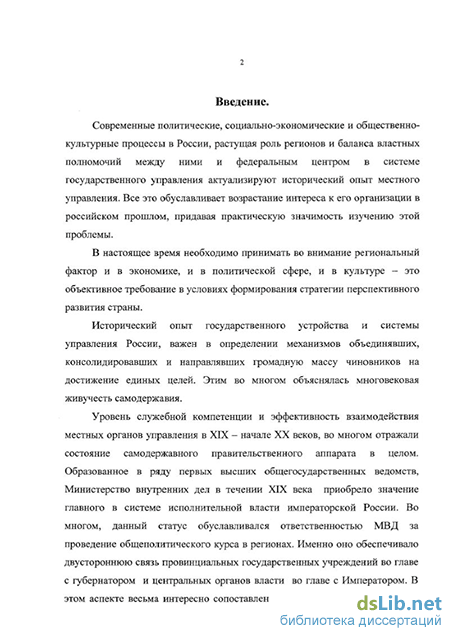 2

Введение.

Современные политические, социально-экономические и общественно-культурные процессы в России, растущая роль регионов и баланса властных полномочий между ними и федеральным центром в системе государственного управления актуализируют исторический опыт местного управления. Все это обуславливает возрастание интереса к его организации в российском прошлом, придавая практическую значимость изучению этой проблемы.

В настоящее время необходимо принимать во внимание региональный фактор и в экономике, и в политической сфере, и в культуре – это объективное требование в условиях формирования стратегии перспективного развития страны.

Исторический опыт государственного устройства и системы управления России, важен в определении механизмов объединявших, консолидировавших и направлявших громадную массу чиновников на достижение единых целей. Этим во многом объяснялась многовековая живучесть самодержавия.

Уровень служебной компетенции и эффективность взаимодействия местных органов управления в XIX – начале XX веков, во многом отражали состояние самодержавного правительственного аппарата в целом. Образованное в ряду первых высших общегосударственных ведомств, Министерство внутренних дел в течении XIX века приобрело значение главного в системе исполнительной власти императорской России. Во многом, данный статус обуславливался ответственностью МВД за проведение общеполитического курса в регионах. Именно оно обеспечивало двустороннюю связь провинциальных государственных учреждений во главе с губернатором и центральных органов власти во главе с Императором. В этом аспекте весьма интересно сопоставлен

dsLib.net
библиотека диссертаций